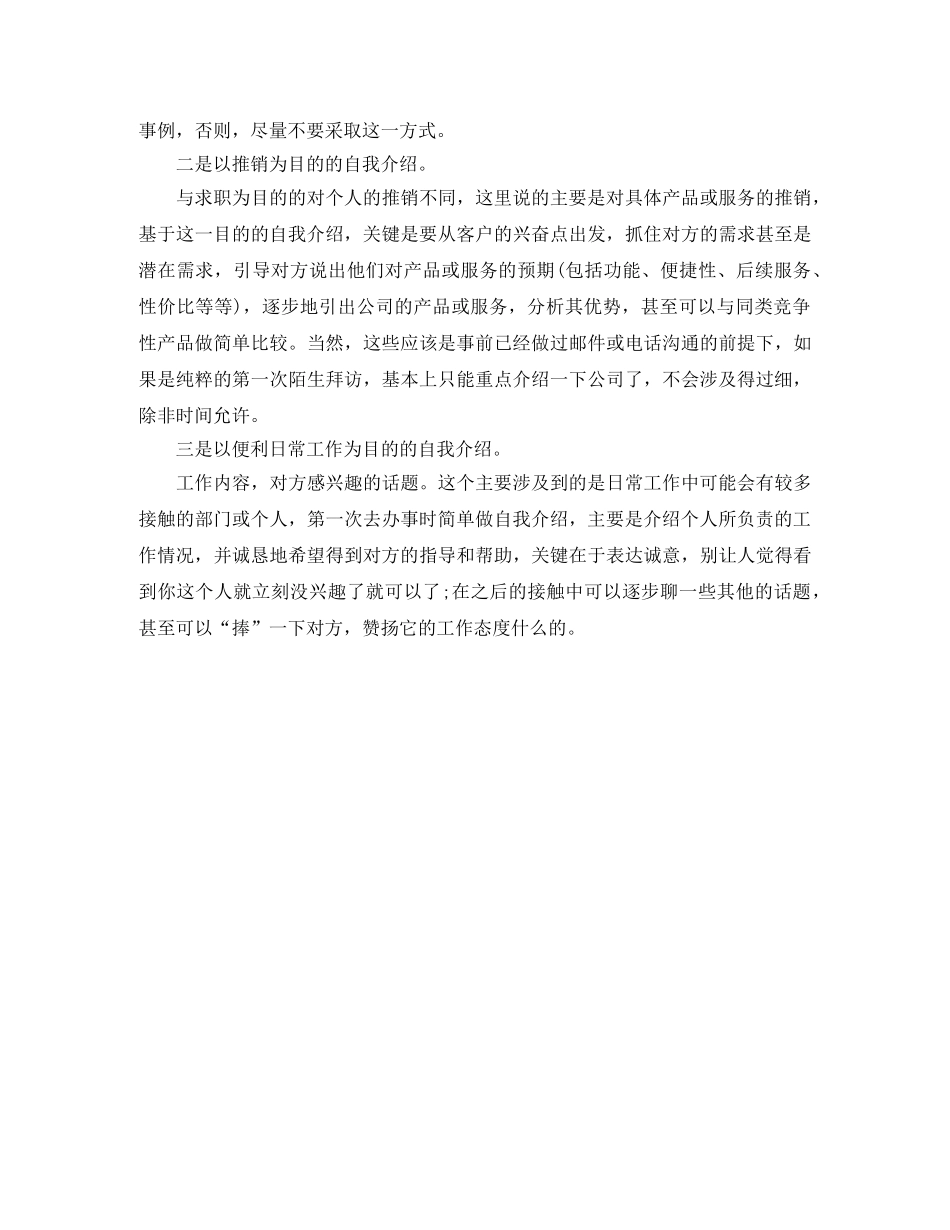 事例，否则，尽量不要采取这一方式。

二是以推销为目的的自我介绍。

与求职为目的的对个人的推销不同，这里说的主要是对具体产品或服务的推销，基于这一目的的自我介绍，关键是要从客户的兴奋点出发，抓住对方的需求甚至是潜在需求，引导对方说出他们对产品或服务的预期(包括功能、便捷性、后续服务、性价比等等)，逐步地引出公司的产品或服务，分析其优势，甚至可以与同类竞争性产品做简单比较。当然，这些应该是事前已经做过邮件或电话沟通的前提下，如果是纯粹的第一次陌生拜访，基本上只能重点介绍一下公司了，不会涉及得过细，除非时间允许。

三是以便利日常工作为目的的自我介绍。

工作内容，对方感兴趣的话题。这个主要涉及到的是日常工作中可能会有较多接触的部门或个人，第一次去办事时简单做自我介绍，主要是介绍个人所负责的工作情况，并诚恳地希望得到对方的指导和帮助，关键在于表达诚意，别让人觉得看到你这个人就立刻没兴趣了就可以了;在之后的接触中可以逐步聊一些其他的话题，甚至可以“捧”一下对方，赞扬它的工作态度什么的。